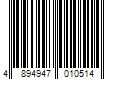 4 894947 010514